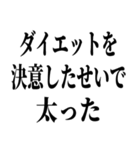 ダイエットを
決意したせいで
太った